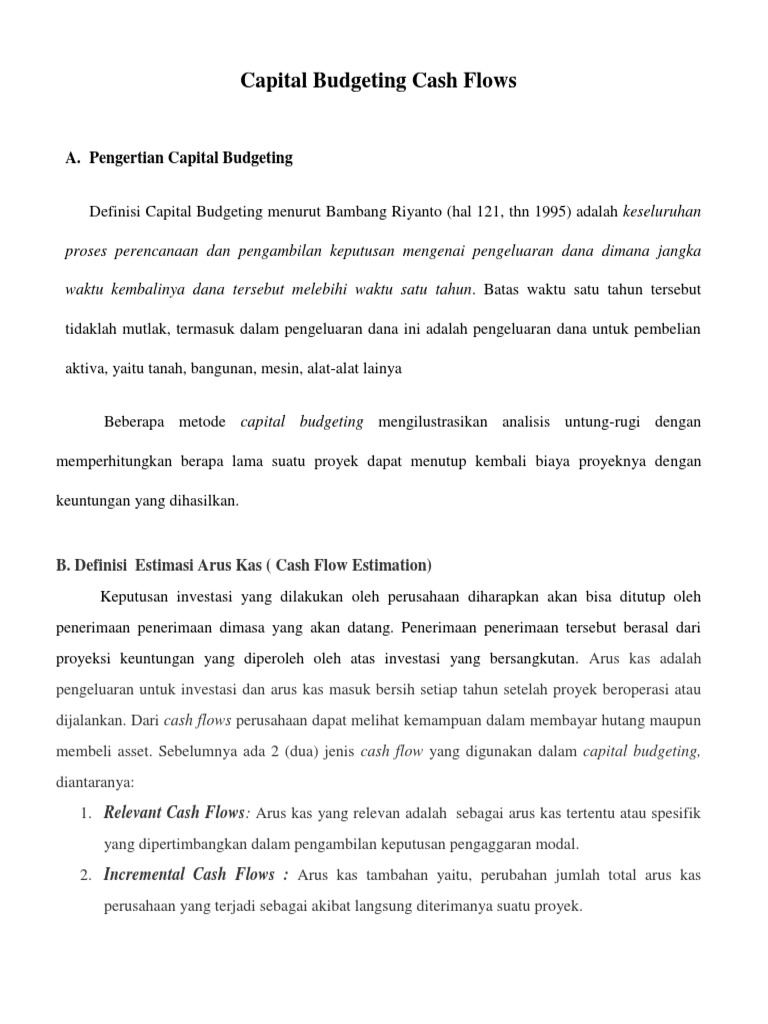 Capital Budgeting Cash Flows

A. Pengertian Capital Budgeting

Definisi Capital Budgeting menurut Bambang Riyanto (hal 121, thn 1995) adalah keseluruhan proses perencanaan dan pengambilan keputusan mengenai pengeluaran dana dimana jangka waktu kembalinya dana tersebut melebihi waktu satu tahun. Batas waktu satu tahun tersebut tidaklah mutlak, termasuk dalam pengeluaran dana ini adalah pengeluaran dana untuk pembelian aktiva, yaitu tanah, bangunan, mesin, alat-alat lainya

Beberapa metode capital budgeting mengilustrasikan analisis untung-rugi dengan memperhitungkan berapa lama suatu proyek dapat menutup kembali biaya proyeknya dengan keuntungan yang dihasilkan.

B. Definisi Estimasi Arus Kas ( Cash Flow Estimation)

Keputusan investasi yang dilakukan oleh perusahaan diharapkan akan bisa ditutup oleh penerimaan penerimaan dimasa yang akan datang. Penerimaan penerimaan tersebut berasal dari proyeksi keuntungan yang diperoleh oleh atas investasi yang bersangkutan. Arus kas adalah pengeluaran untuk investasi dan arus kas masuk bersih setiap tahun setelah proyek beroperasi atau dijalankan. Dari cash flows perusahaan dapat melihat kemampuan dalam membayar hutang maupun membeli asset. Sebelumnya ada 2 (dua) jenis cash flow yang digunakan dalam capital budgeting, diantaranya:

1. Relevant Cash Flows: Arus kas yang relevan adalah sebagai arus kas tertentu atau spesifik yang dipertimbangkan dalam pengambilan keputusan pengaggaran modal.
2. Incremental Cash Flows : Arus kas tambahan yaitu, perubahan jumlah total arus kas perusahaan yang terjadi sebagai akibat langsung diterimanya suatu proyek.